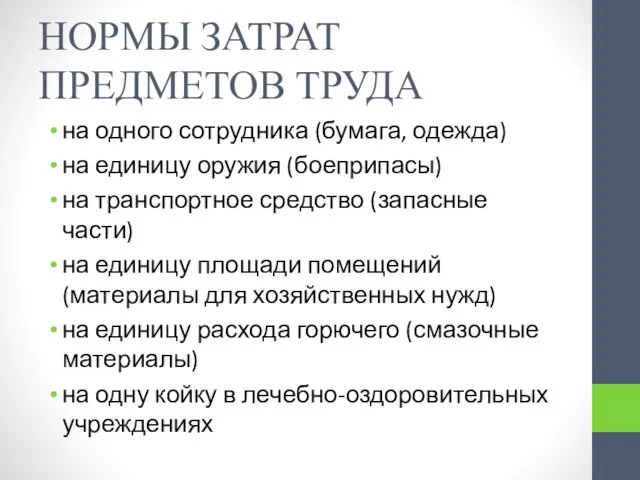 НОРМЫ ЗАТРАТ ПРЕДМЕТОВ ТРУДА

• на одного сотрудника (бумага, одежда)
• на единицу оружия (боеприпасы)
• на транспортное средство (запасные части)
• на единицу площади помещений (материалы для хозяйственных нужд)
• на единицу расхода горючего (смазочные материалы)
• на одну койку в лечебно-оздоровительных учреждениях